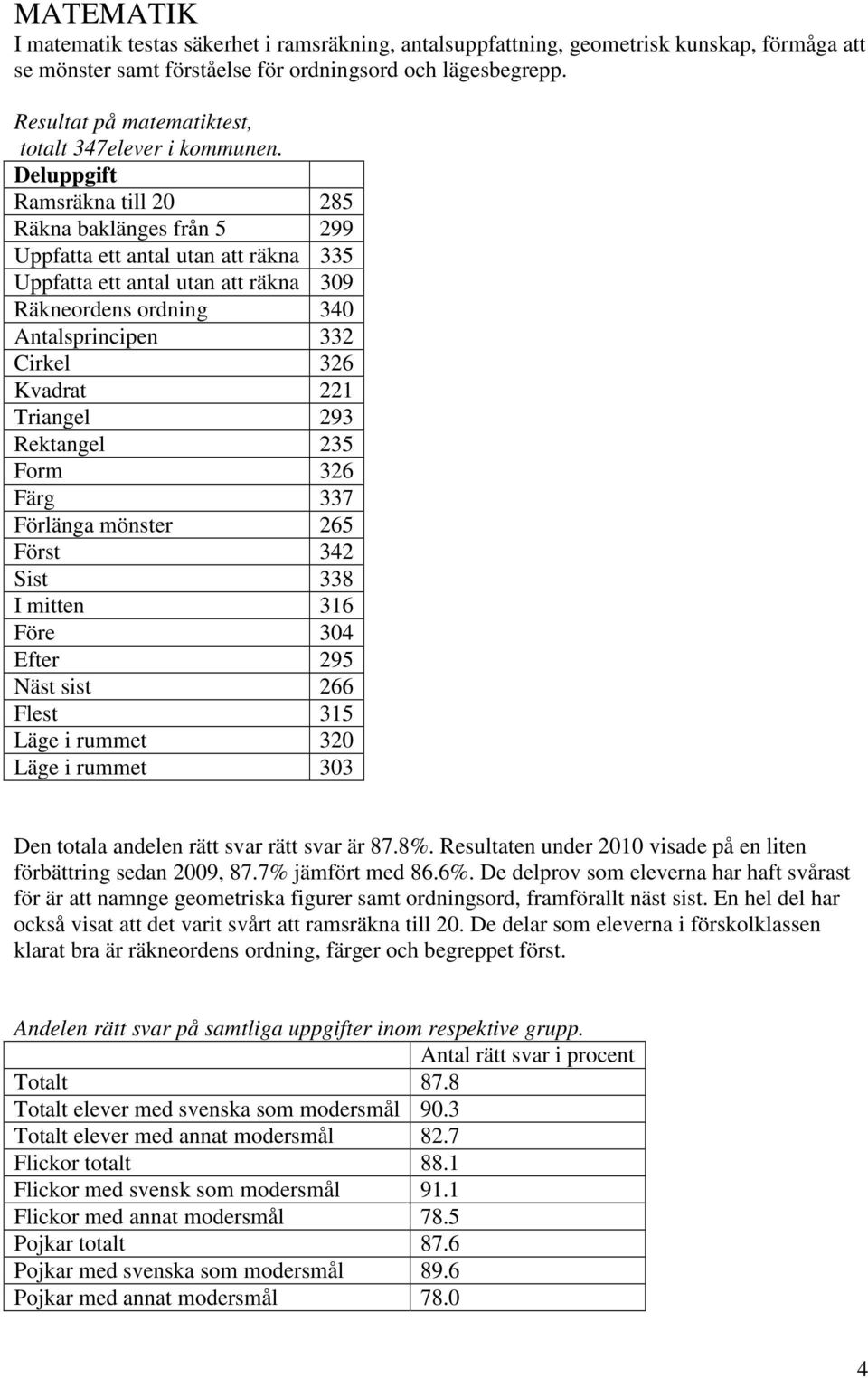 MATEMATIK
I matematik testas säkerhet i ramsräkning, antalsuppfattning, geometrisk kunskap, förmåga att se mönster samt förståelse för ordningsord och lägesbegrepp.

Resultat på matematiktest,
totalt 347elever i kommunen.

| Deluppgift | |
|---|---|
| Ramsräkna till 20 | 285 |
| Räkna baklänges från 5 | 299 |
| Uppfatta ett antal utan att räkna | 335 |
| Uppfatta ett antal utan att räkna | 309 |
| Räkneordens ordning | 340 |
| Antalsprincipen | 332 |
| Cirkel | 326 |
| Kvadrat | 221 |
| Triangel | 293 |
| Rektangel | 235 |
| Form | 326 |
| Färg | 337 |
| Förlänga mönster | 265 |
| Först | 342 |
| Sist | 338 |
| I mitten | 316 |
| Före | 304 |
| Efter | 295 |
| Näst sist | 266 |
| Flest | 315 |
| Läge i rummet | 320 |
| Läge i rummet | 303 |

Den totala andelen rätt svar rätt svar är 87.8%. Resultaten under 2010 visade på en liten förbättring sedan 2009, 87.7% jämfört med 86.6%. De delprov som eleverna har haft svårast för är att namnge geometriska figurer samt ordningsord, framförallt näst sist. En hel del har också visat att det varit svårt att ramsräkna till 20. De delar som eleverna i förskolklassen klarat bra är räkneordens ordning, färger och begreppet först.

Andelen rätt svar på samtliga uppgifter inom respektive grupp.

| | Antal rätt svar i procent |
|---|---|
| Totalt | 87.8 |
| Totalt elever med svenska som modersmål | 90.3 |
| Totalt elever med annat modersmål | 82.7 |
| Flickor totalt | 88.1 |
| Flickor med svensk som modersmål | 91.1 |
| Flickor med annat modersmål | 78.5 |
| Pojkar totalt | 87.6 |
| Pojkar med svenska som modersmål | 89.6 |
| Pojkar med annat modersmål | 78.0 |

4